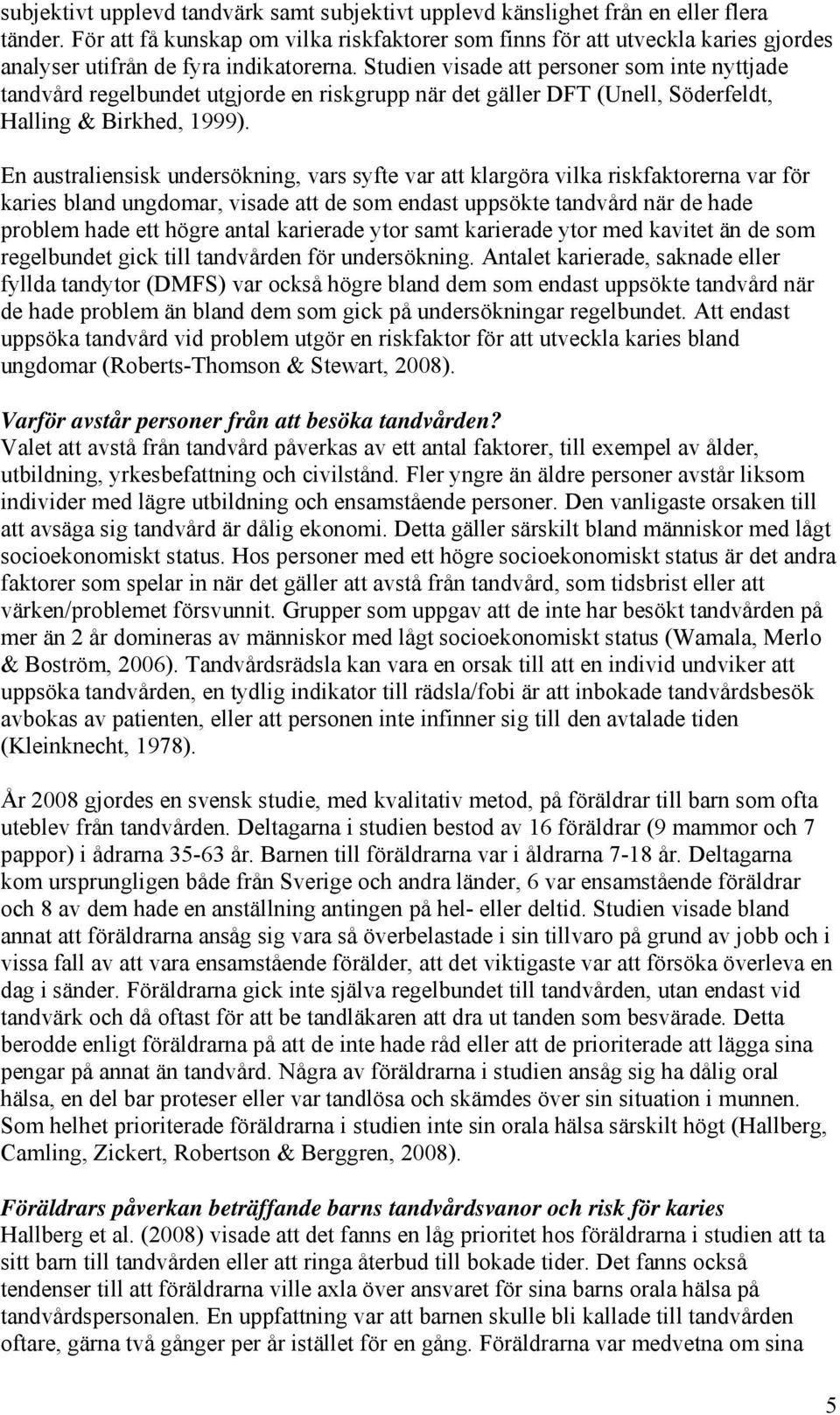 subjektivt upplevd tandvärk samt subjektivt upplevd känslighet från en eller flera tänder. För att få kunskap om vilka riskfaktorer som finns för att utveckla karies gjordes analyser utifrån de fyra indikatorerna. Studien visade att personer som inte nyttjade tandvård regelbundet utgjorde en riskgrupp när det gäller DFT (Unell, Söderfeldt, Halling & Birkhed, 1999).

En australiensisk undersökning, vars syfte var att klargöra vilka riskfaktorerna var för karies bland ungdomar, visade att de som endast uppsökte tandvård när de hade problem hade ett högre antal karierade ytor samt karierade ytor med kavitet än de som regelbundet gick till tandvården för undersökning. Antalet karierade, saknade eller fyllda tandytor (DMFS) var också högre bland dem som endast uppsökte tandvård när de hade problem än bland dem som gick på undersökningar regelbundet. Att endast uppsöka tandvård vid problem utgör en riskfaktor för att utveckla karies bland ungdomar (Roberts-Thomson & Stewart, 2008).

Varför avstår personer från att besöka tandvården?
Valet att avstå från tandvård påverkas av ett antal faktorer, till exempel av ålder, utbildning, yrkesbefattning och civilstånd. Fler yngre än äldre personer avstår liksom individer med lägre utbildning och ensamstående personer. Den vanligaste orsaken till att avsäga sig tandvård är dålig ekonomi. Detta gäller särskilt bland människor med lågt socioekonomiskt status. Hos personer med ett högre socioekonomiskt status är det andra faktorer som spelar in när det gäller att avstå från tandvård, som tidsbrist eller att värken/problemet försvunnit. Grupper som uppgav att de inte har besökt tandvården på mer än 2 år domineras av människor med lågt socioekonomiskt status (Wamala, Merlo & Boström, 2006). Tandvårdsrädsla kan vara en orsak till att en individ undviker att uppsöka tandvården, en tydlig indikator till rädsla/fobi är att inbokade tandvårdsbesök avbokas av patienten, eller att personen inte infinner sig till den avtalade tiden (Kleinknecht, 1978).

År 2008 gjordes en svensk studie, med kvalitativ metod, på föräldrar till barn som ofta uteblev från tandvården. Deltagarna i studien bestod av 16 föräldrar (9 mammor och 7 pappor) i ådrarna 35-63 år. Barnen till föräldrarna var i åldrarna 7-18 år. Deltagarna kom ursprungligen både från Sverige och andra länder, 6 var ensamstående föräldrar och 8 av dem hade en anställning antingen på hel- eller deltid. Studien visade bland annat att föräldrarna ansåg sig vara så överbelastade i sin tillvaro på grund av jobb och i vissa fall av att vara ensamstående förälder, att det viktigaste var att försöka överleva en dag i sänder. Föräldrarna gick inte själva regelbundet till tandvården, utan endast vid tandvärk och då oftast för att be tandläkaren att dra ut tanden som besvärade. Detta berodde enligt föräldrarna på att de inte hade råd eller att de prioriterade att lägga sina pengar på annat än tandvård. Några av föräldrarna i studien ansåg sig ha dålig oral hälsa, en del bar proteser eller var tandlösa och skämdes över sin situation i munnen. Som helhet prioriterade föräldrarna i studien inte sin orala hälsa särskilt högt (Hallberg, Camling, Zickert, Robertson & Berggren, 2008).

Föräldrars påverkan beträffande barns tandvårdsvanor och risk för karies
Hallberg et al. (2008) visade att det fanns en låg prioritet hos föräldrarna i studien att ta sitt barn till tandvården eller att ringa återbud till bokade tider. Det fanns också tendenser till att föräldrarna ville axla över ansvaret för sina barns orala hälsa på tandvårdspersonalen. En uppfattning var att barnen skulle bli kallade till tandvården oftare, gärna två gånger per år istället för en gång. Föräldrarna var medvetna om sina

5